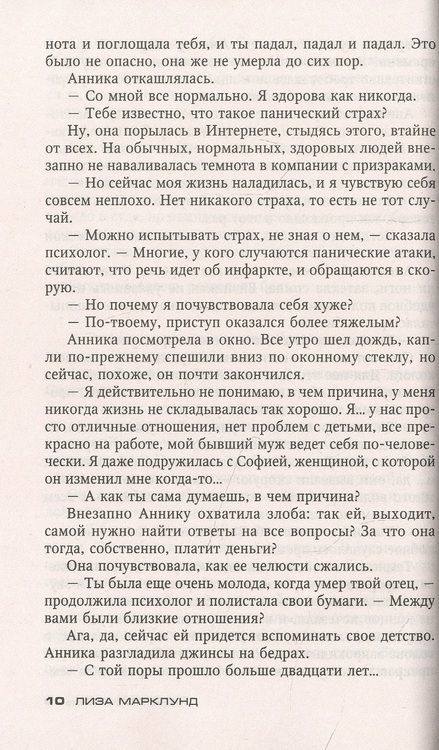 нота и поглощала тебя, и ты падал, падал и падал. Это было не опасно, она же не умерла до сих пор.

Анника откашлялась.

— Со мной все нормально. Я здорова как никогда.

— Тебе известно, что такое панический страх?

Ну, она порылась в Интернете, стыдясь этого, втайне от всех. На обычных, нормальных, здоровых людей внезапно не наваливалась темнота в компании с призраками.

— Но сейчас моя жизнь наладилась, и я чувствую себя совсем неплохо. Нет никакого страха, то есть не тот случай.

— Можно испытывать страх, не зная о нем, — сказала психолог. — Многие, у кого случаются панические атаки, считают, что речь идет об инфаркте, и обращаются в скорую.

— Но почему я почувствовала себя хуже?

— По-твоему, приступ оказался более тяжелым?

Анника посмотрела в окно. Все утро шел дождь, капли по-прежнему спешили вниз по оконному стеклу, но сейчас, похоже, он почти закончился.

— Я действительно не понимаю, в чем причина, у меня никогда жизнь не складывалась так хорошо. Я... у нас просто отличные отношения, нет проблем с детьми, все прекрасно на работе, мой бывший муж ведет себя по-человечески. Я даже подружилась с Софией, женщиной, с которой он изменил мне когда-то...

— А как ты сама думаешь, в чем причина?

Внезапно Аннику охватила злоба: так ей, выходит, самой нужно найти ответы на все вопросы? За что она тогда, собственно, платит деньги?

Она почувствовала, как ее челюсти сжались.

— Ты была еще очень молода, когда умер твой отец, — продолжила психолог и полистала свои бумаги. — Между вами были близкие отношения?

Ага, да, сейчас ей придется вспоминать свое детство. Анника разгладила джинсы на бедрах.

— С той поры прошло больше двадцати лет...

10 ЛИЗА МАРКЛУНД